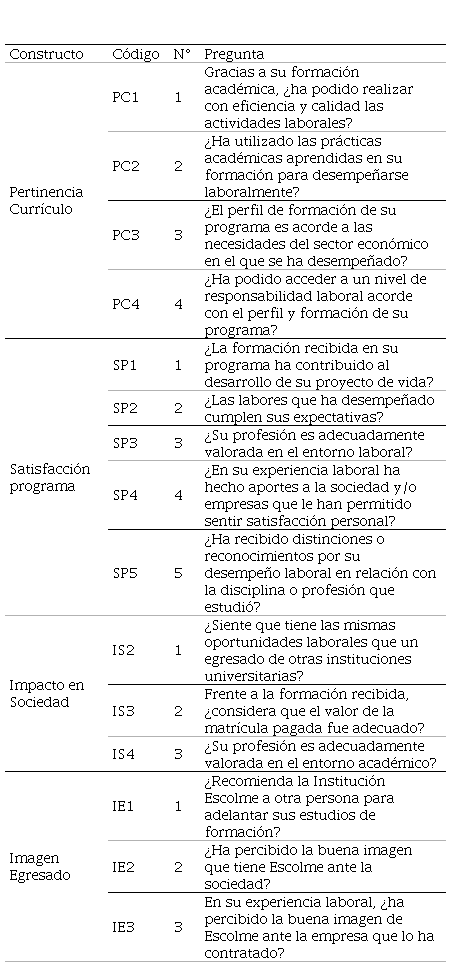 | Constructo | Código | N° | Pregunta |
|---|---|---|---|
| Pertinencia Currículo | PC1 | 1 | Gracias a su formación académica, ¿ha podido realizar con eficiencia y calidad las actividades laborales? |
| | PC2 | 2 | ¿Ha utilizado las prácticas académicas aprendidas en su formación para desempeñarse laboralmente? |
| | PC3 | 3 | ¿El perfil de formación de su programa es acorde a las necesidades del sector económico en el que se ha desempeñado? |
| | PC4 | 4 | ¿Ha podido acceder a un nivel de responsabilidad laboral acorde con el perfil y formación de su programa? |
| Satisfacción programa | SP1 | 1 | ¿La formación recibida en su programa ha contribuido al desarrollo de su proyecto de vida? |
| | SP2 | 2 | ¿Las labores que ha desempeñado cumplen sus expectativas? |
| | SP3 | 3 | ¿Su profesión es adecuadamente valorada en el entorno laboral? |
| | SP4 | 4 | ¿En su experiencia laboral ha hecho aportes a la sociedad y/o empresas que le han permitido sentir satisfacción personal? |
| | SP5 | 5 | ¿Ha recibido distinciones o reconocimientos por su desempeño laboral en relación con la disciplina o profesión que estudió? |
| Impacto en Sociedad | IS2 | 1 | ¿Siente que tiene las mismas oportunidades laborales que un egresado de otras instituciones universitarias? |
| | IS3 | 2 | Frente a la formación recibida, ¿considera que el valor de la matrícula pagada fue adecuado? |
| | IS4 | 3 | ¿Su profesión es adecuadamente valorada en el entorno académico? |
| Imagen Egresado | IE1 | 1 | ¿Recomienda la Institución Escolme a otra persona para adelantar sus estudios de formación? |
| | IE2 | 2 | ¿Ha percibido la buena imagen que tiene Escolme ante la sociedad? |
| | IE3 | 3 | En su experiencia laboral, ¿ha percibido la buena imagen de Escolme ante la empresa que lo ha contratado? |